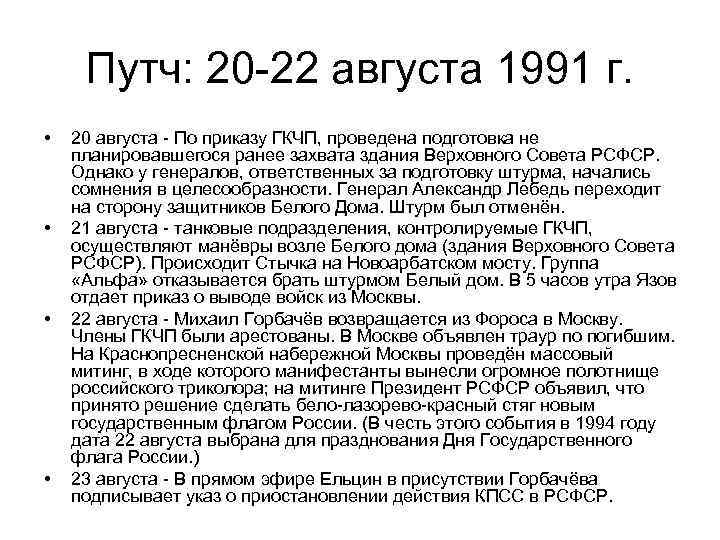 Путч: 20-22 августа 1991 г.

• 20 августа - По приказу ГКЧП, проведена подготовка не планировавшегося ранее захвата здания Верховного Совета РСФСР. Однако у генералов, ответственных за подготовку штурма, начались сомнения в целесообразности. Генерал Александр Лебедь переходит на сторону защитников Белого Дома. Штурм был отменён.
• 21 августа - танковые подразделения, контролируемые ГКЧП, осуществляют манёвры возле Белого дома (здания Верховного Совета РСФСР). Происходит Стычка на Новоарбатском мосту. Группа «Альфа» отказывается брать штурмом Белый дом. В 5 часов утра Язов отдает приказ о выводе войск из Москвы.
• 22 августа - Михаил Горбачёв возвращается из Фороса в Москву. Члены ГКЧП были арестованы. В Москве объявлен траур по погибшим. На Краснопресненской набережной Москвы проведён массовый митинг, в ходе которого манифестанты вынесли огромное полотнище российского триколора; на митинге Президент РСФСР объявил, что принято решение сделать бело-лазорево-красный стяг новым государственным флагом России. (В честь этого события в 1994 году дата 22 августа выбрана для празднования Дня Государственного флага России.)
• 23 августа - В прямом эфире Ельцин в присутствии Горбачёва подписывает указ о приостановлении действия КПСС в РСФСР.